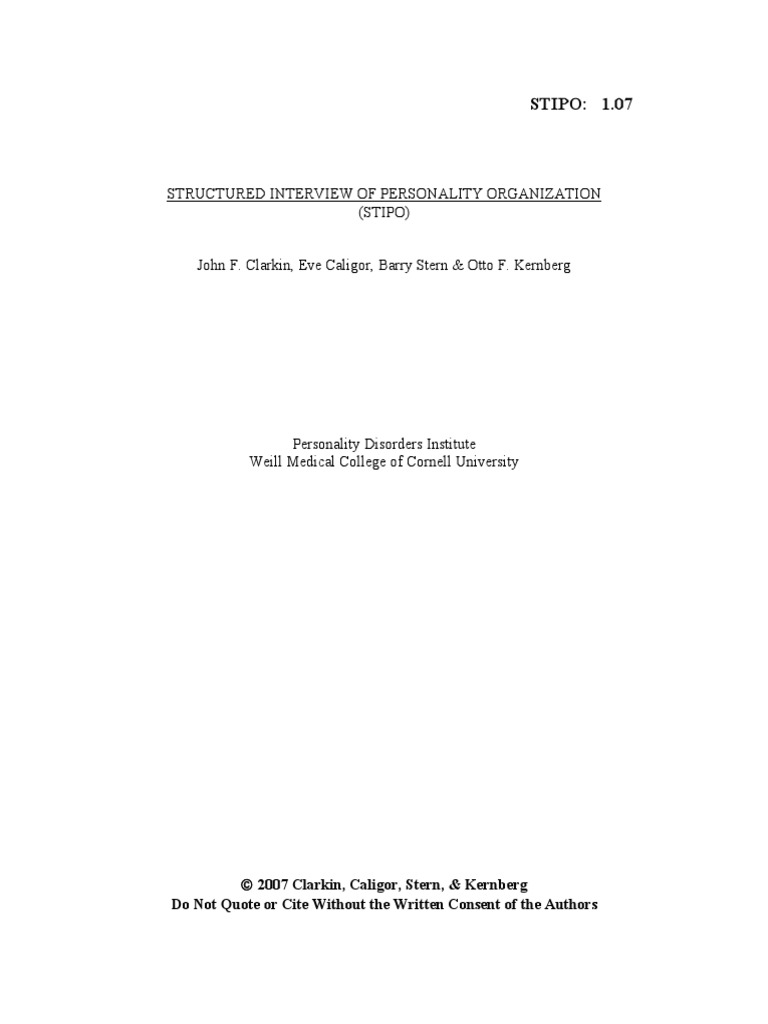 STIPO: 1.07

STRUCTURED INTERVIEW OF PERSONALITY ORGANIZATION
(STIPO)

John F. Clarkin, Eve Caligor, Barry Stern & Otto F. Kernberg

Personality Disorders Institute
Weill Medical College of Cornell University

© 2007 Clarkin, Caligor, Stern, & Kernberg
Do Not Quote or Cite Without the Written Consent of the Authors